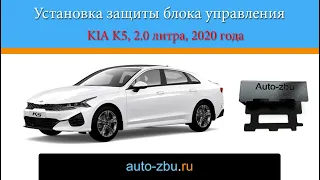 Установка защиты блока управления

KIA K5, 2.0 литра, 2020 года

K5

Auto-zbu

auto-zbu.ru